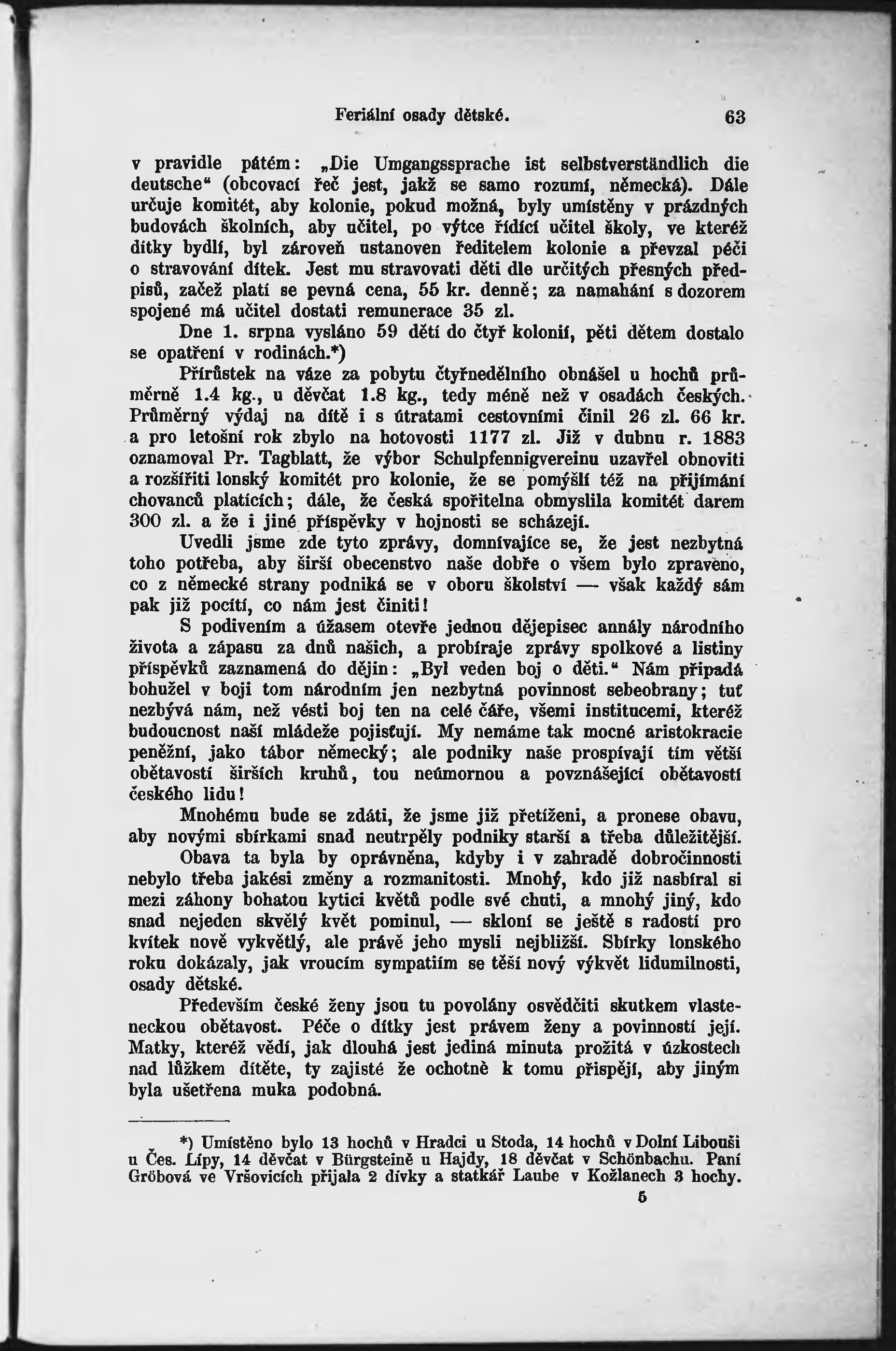 Feriální osady dětské. 63

v pravidle pátém: „Die Umgangssprache ist selbstverständlich die deutsche“ (obcovací řeč jest, jakž se samo rozumí, německá). Dále určuje komitét, aby kolonie, pokud možná, byly umístěny v prázdných budovách školních, aby učitel, po výtce řídící učitel školy, ve kteréž dítky bydlí, byl zároveň ustanoven ředitelem kolonie a převzal péči o stravování dítek. Jest mu stravovati děti dle určitých přesných předpisů, začež platí se pevná cena, 55 kr. denně; za namahání s dozorem spojené má učitel dostati remunerace 35 zl.

Dne 1. srpna vysláno 59 dětí do čtyř kolonií, pěti dětem dostalo se opatření v rodinách.*)

Přírůstek na váze za pobytu čtyřnedělního obnášel u hochů průměrně 1.4 kg., u děvčat 1.8 kg., tedy méně než v osadách českých. Průměrný výdaj na dítě i s útratami cestovními činil 26 zl. 66 kr. a pro letošní rok zbylo na hotovosti 1177 zl. Již v dubnu r. 1883 oznamoval Pr. Tagblatt, že výbor Schulpfennigvereinu uzavřel obnoviti a rozšířiti lonský komitét pro kolonie, že se pomýšlí též na přijímání chovanců platících; dále, že česká spořitelna obmyslila komitét darem 300 zl. a že i jiné příspěvky v hojnosti se scházejí.

Uvedli jsme zde tyto zprávy, domnívajíce se, že jest nezbytná toho potřeba, aby širší obecenstvo naše dobře o všem bylo zpraveno, co z německé strany podniká se v oboru školství — však každý sám pak již pocítí, co nám jest činiti!

S podivením a úžasem otevře jednou dějepisec annály národního života a zápasu za dnů našich, a probíraje zprávy spolkové a listiny příspěvků zaznamená do dějin: „Byl veden boj o děti.“ Nám připadá bohužel v boji tom národním jen nezbytná povinnost sebeobrany; tuť nezbývá nám, než vésti boj ten na celé čáře, všemi institucemi, kteréž budoucnost naší mládeže pojisťují. My nemáme tak mocné aristokracie peněžní, jako tábor německý; ale podniky naše prospívají tím větší obětavostí širších kruhů, tou neúmornou a povznášející obětavostí českého lidu!

Mnohému bude se zdáti, že jsme již přetíženi, a pronese obavu, aby novými sbírkami snad neutrpěly podniky starší a třeba důležitější.

Obava ta byla by oprávněna, kdyby i v zahradě dobročinnosti nebylo třeba jakési změny a rozmanitosti. Mnohý, kdo již nasbíral si mezi záhony bohatou kytici květů podle své chuti, a mnohý jiný, kdo snad nejeden skvělý květ pominul, — skloní se ještě s radostí pro kvítek nově vykvětlý, ale právě jeho mysli nejbližší. Sbírky lonského roku dokázaly, jak vroucím sympatiím se těší nový výkvět lidumilnosti, osady dětské.

Především české ženy jsou tu povolány osvědčiti skutkem vlasteneckou obětavost. Péče o dítky jest právem ženy a povinností její. Matky, kteréž vědí, jak dlouhá jest jediná minuta prožitá v úzkostech nad lůžkem dítěte, ty zajisté že ochotně k tomu přispějí, aby jiným byla ušetřena muka podobná.

*) Umístěno bylo 13 hochů v Hradci u Stoda, 14 hochů v Dolní Libouši u Čes. Lípy, 14 děvčat v Bürgsteině u Hajdy, 18 děvčat v Schönbachu. Paní Gröbová ve Vršovicích přijala 2 dívky a statkář Laube v Kožlanech 3 hochy.

5